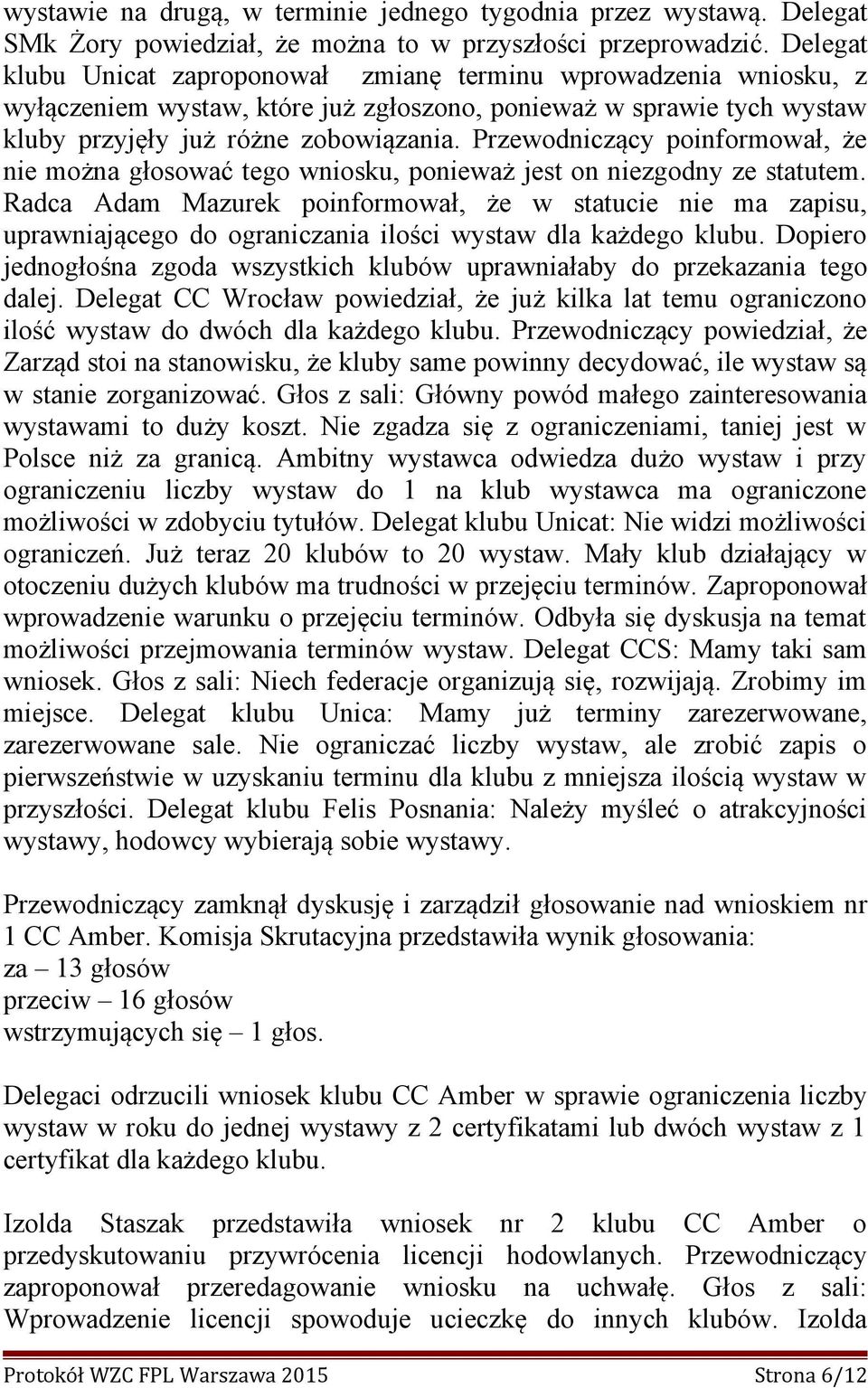 wystawie na drugą, w terminie jednego tygodnia przez wystawą. Delegat SMk Żory powiedział, że można to w przyszłości przeprowadzić. Delegat klubu Unicat zaproponował zmianę terminu wprowadzenia wniosku, z wyłączeniem wystaw, które już zgłoszono, ponieważ w sprawie tych wystaw kluby przyjęły już różne zobowiązania. Przewodniczący poinformował, że nie można głosować tego wniosku, ponieważ jest on niezgodny ze statutem. Radca Adam Mazurek poinformował, że w statucie nie ma zapisu, uprawniającego do ograniczania ilości wystaw dla każdego klubu. Dopiero jednogłośna zgoda wszystkich klubów uprawniałaby do przekazania tego dalej. Delegat CC Wrocław powiedział, że już kilka lat temu ograniczono ilość wystaw do dwóch dla każdego klubu. Przewodniczący powiedział, że Zarząd stoi na stanowisku, że kluby same powinny decydować, ile wystaw są w stanie zorganizować. Głos z sali: Główny powód małego zainteresowania wystawami to duży koszt. Nie zgadza się z ograniczeniami, taniej jest w Polsce niż za granicą. Ambitny wystawca odwiedza dużo wystaw i przy ograniczeniu liczby wystaw do 1 na klub wystawca ma ograniczone możliwości w zdobyciu tytułów. Delegat klubu Unicat: Nie widzi możliwości ograniczeń. Już teraz 20 klubów to 20 wystaw. Mały klub działający w otoczeniu dużych klubów ma trudności w przejęciu terminów. Zaproponował wprowadzenie warunku o przejęciu terminów. Odbyła się dyskusja na temat możliwości przejmowania terminów wystaw. Delegat CCS: Mamy taki sam wniosek. Głos z sali: Niech federacje organizują się, rozwijają. Zrobimy im miejsce. Delegat klubu Unica: Mamy już terminy zarezerwowane, zarezerwowane sale. Nie ograniczać liczby wystaw, ale zrobić zapis o pierwszeństwie w uzyskaniu terminu dla klubu z mniejsza ilością wystaw w przyszłości. Delegat klubu Felis Posnania: Należy myśleć o atrakcyjności wystawy, hodowcy wybierają sobie wystawy.

Przewodniczący zamknął dyskusję i zarządził głosowanie nad wnioskiem nr 1 CC Amber. Komisja Skrutacyjna przedstawiła wynik głosowania:
za – 13 głosów
przeciw – 16 głosów
wstrzymujących się – 1 głos.

Delegaci odrzucili wniosek klubu CC Amber w sprawie ograniczenia liczby wystaw w roku do jednej wystawy z 2 certyfikatami lub dwóch wystaw z 1 certyfikat dla każdego klubu.

Izolda Staszak przedstawiła wniosek nr 2 klubu CC Amber o przedyskutowaniu przywrócenia licencji hodowlanych. Przewodniczący zaproponował przeredagowanie wniosku na uchwałę. Głos z sali: Wprowadzenie licencji spowoduje ucieczkę do innych klubów. Izolda

Protokół WZC FPL Warszawa 2015 Strona 6/12